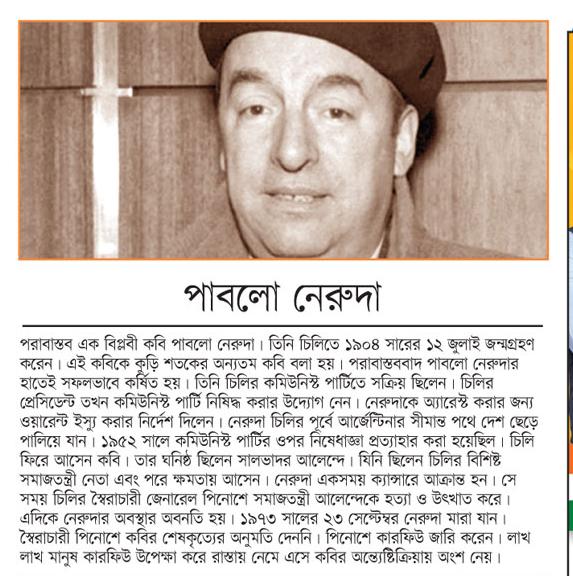 পাবলো নেরুদা

পরাবাস্তব এক বিপ্লবী কবি পাবলো নেরুদা। তিনি চিলিতে ১৯০৪ সারের ১২ জুলাই জন্মগ্রহণ করেন। এই কবিকে কুড়ি শতকের অন্যতম কবি বলা হয়। পরাবাস্তববাদ পাবলো নেরুদার হাতেই সফলভাবে কর্ষিত হয়। তিনি চিলির কমিউনিস্ট পার্টিতে সক্রিয় ছিলেন। চিলির প্রেসিডেন্ট তখন কমিউনিস্ট পার্টি নিষিদ্ধ করার উদ্যোগ নেন। নেরুদাকে অ্যারেস্ট করার জন্য ওয়ারেন্ট ইস্যু করার নির্দেশ দিলেন। নেরুদা চিলির পূর্বে আর্জেন্টিনার সীমান্ত পথে দেশ ছেড়ে পালিয়ে যান। ১৯৫২ সালে কমিউনিস্ট পার্টির ওপর নিষেধাজ্ঞা প্রত্যাহার করা হয়েছিল। চিলি ফিরে আসেন কবি। তার ঘনিষ্ঠ ছিলেন সালভাদর আলেন্দে। যিনি ছিলেন চিলির বিশিষ্ট সমাজতন্ত্রী নেতা এবং পরে ক্ষমতায় আসেন। নেরুদা একসময় ক্যান্সারে আক্রান্ত হন। সে সময় চিলির স্বৈরাচারী জেনারেল পিনোশে সমাজতন্ত্রী আলেন্দেকে হত্যা ও উৎখাত করে। এদিকে নেরুদার অবস্থার অবনতি হয়। ১৯৭৩ সালের ২৩ সেপ্টেম্বর নেরুদা মারা যান। স্বৈরাচারী পিনোশে কবির শেষকৃত্যের অনুমতি দেননি। পিনোশে কারফিউ জারি করেন। লাখ লাখ মানুষ কারফিউ উপেক্ষা করে রাস্তায় নেমে এসে কবির অন্ত্যেষ্টিক্রিয়ায় অংশ নেয়।